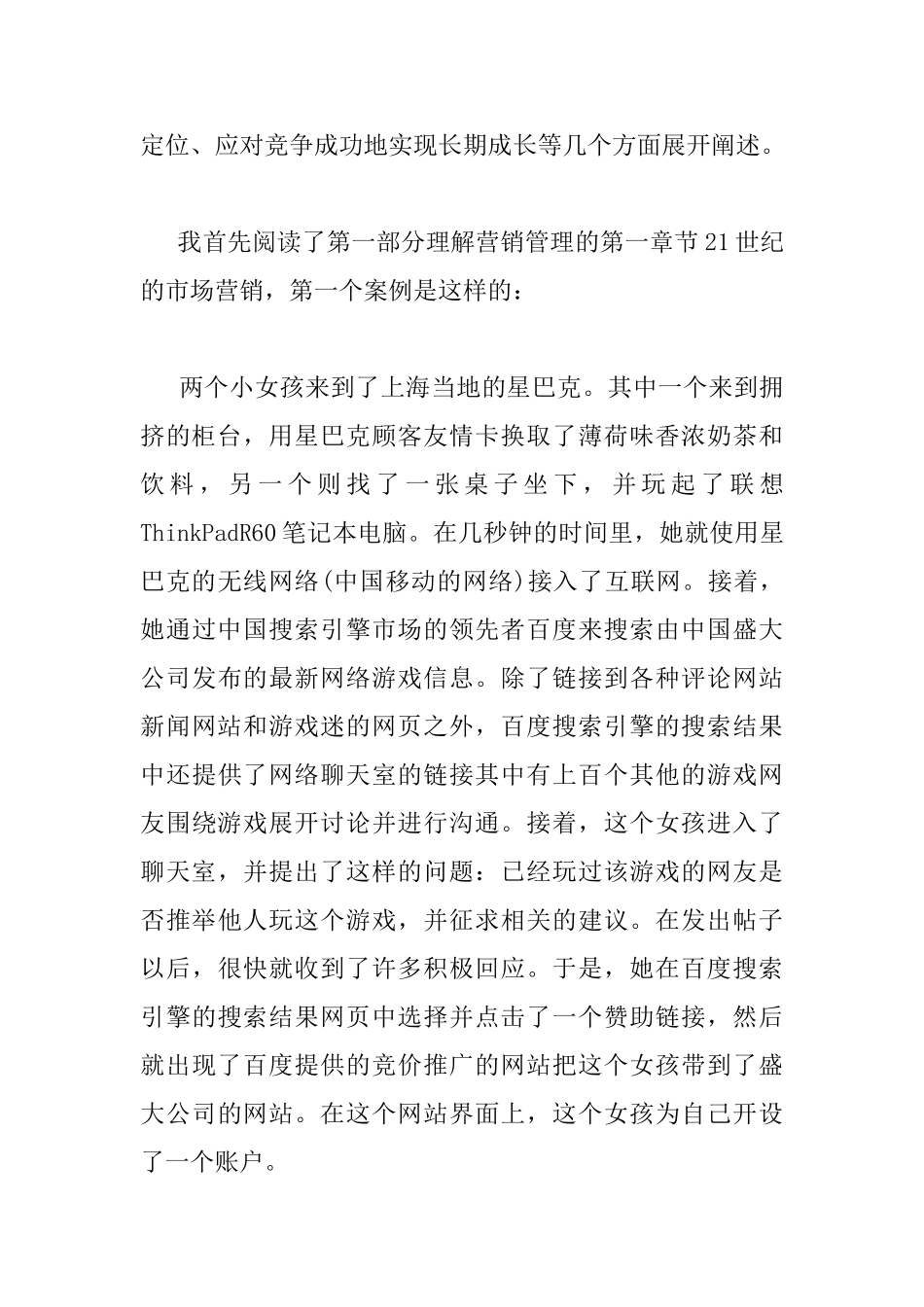 定位、应对竞争成功地实现长期成长等几个方面展开阐述。

我首先阅读了第一部分理解营销管理的第一章节21世纪的市场营销，第一个案例是这样的：

两个小女孩来到了上海当地的星巴克。其中一个来到拥挤的柜台，用星巴克顾客友情卡换取了薄荷味香浓奶茶和饮料，另一个则找了一张桌子坐下，并玩起了联想ThinkPadR60笔记本电脑。在几秒钟的时间里，她就使用星巴克的无线网络(中国移动的网络)接入了互联网。接着，她通过中国搜索引擎市场的领先者百度来搜索由中国盛大公司发布的最新网络游戏信息。除了链接到各种评论网站新闻网站和游戏迷的网页之外，百度搜索引擎的搜索结果中还提供了网络聊天室的链接其中有上百个其他的游戏网友围绕游戏展开讨论并进行沟通。接着，这个女孩进入了聊天室，并提出了这样的问题：已经玩过该游戏的网友是否推举他人玩这个游戏，并征求相关的建议。在发出帖子以后，很快就收到了许多积极回应。于是，她在百度搜索引擎的搜索结果网页中选择并点击了一个赞助链接，然后就出现了百度提供的竞价推广的网站把这个女孩带到了盛大公司的网站。在这个网站界面上，这个女孩为自己开设了一个账户。